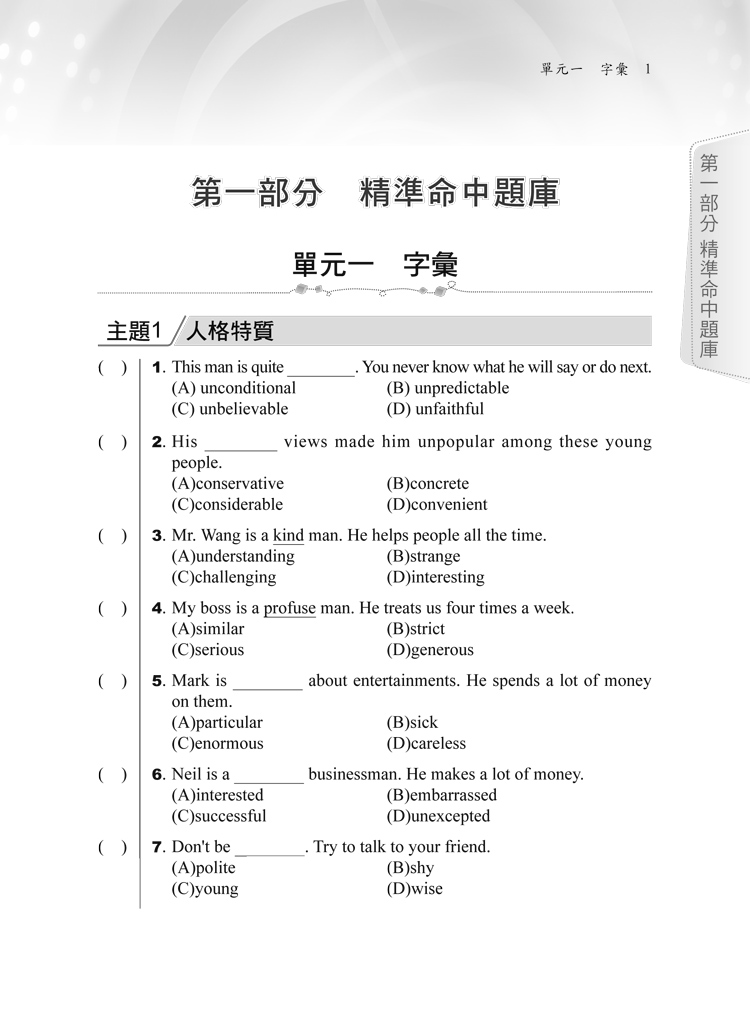 單元一　字彙　1

第一部分　精準命中題庫

第一部分 精準命中題庫

單元一　字彙

主題1　人格特質

(　) 1. This man is quite ________. You never know what he will say or do next.
(A) unconditional　(B) unpredictable
(C) unbelievable　(D) unfaithful

(　) 2. His ________ views made him unpopular among these young people.
(A)conservative　(B)concrete
(C)considerable　(D)convenient

(　) 3. Mr. Wang is a kind man. He helps people all the time.
(A)understanding　(B)strange
(C)challenging　(D)interesting

(　) 4. My boss is a profuse man. He treats us four times a week.
(A)similar　(B)strict
(C)serious　(D)generous

(　) 5. Mark is ________ about entertainments. He spends a lot of money on them.
(A)particular　(B)sick
(C)enormous　(D)careless

(　) 6. Neil is a ________ businessman. He makes a lot of money.
(A)interested　(B)embarrassed
(C)successful　(D)unexcepted

(　) 7. Don't be ________. Try to talk to your friend.
(A)polite　(B)shy
(C)young　(D)wise